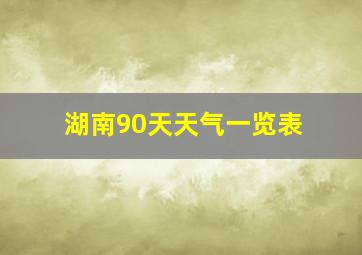 湖南90天天气一览表